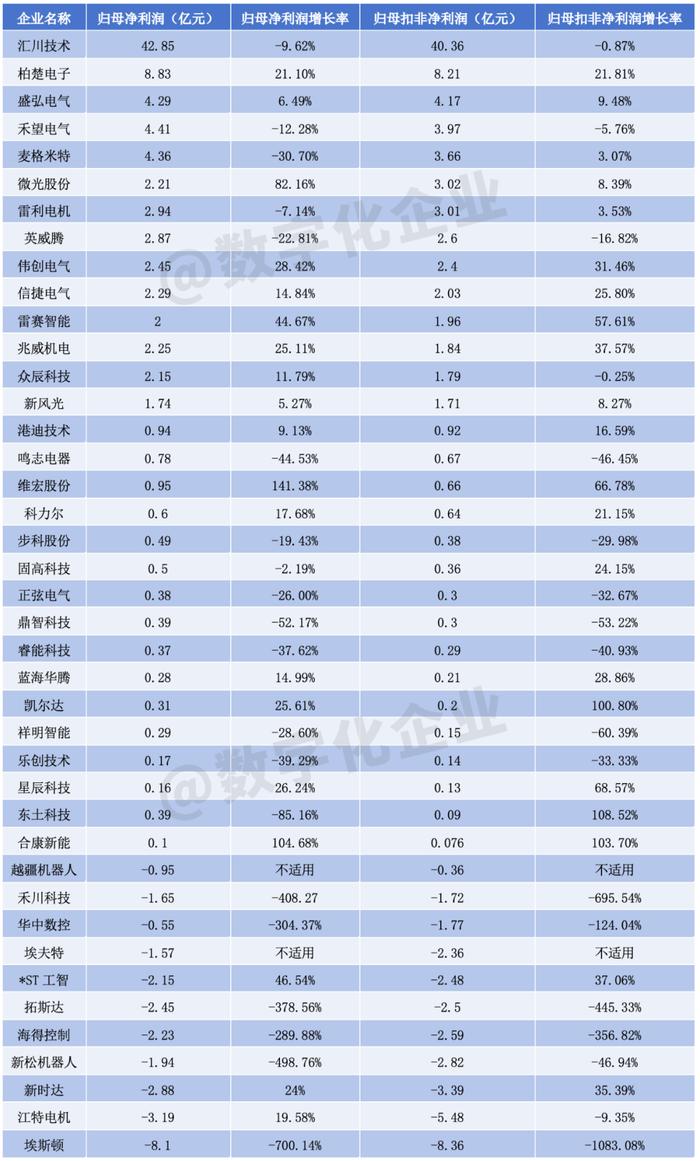 | 企业名称 | 归母净利润（亿元） | 归母净利润增长率 | 归母扣非净利润（亿元） | 归母扣非净利润增长率 |
|---|---|---|---|---|
| 汇川技术 | 42.85 | -9.62% | 40.36 | -0.87% |
| 柏楚电子 | 8.83 | 21.10% | 8.21 | 21.81% |
| 盛弘电气 | 4.29 | 6.49% | 4.17 | 9.48% |
| 禾望电气 | 4.41 | -12.28% | 3.97 | -5.76% |
| 麦格米特 | 4.36 | -30.70% | 3.66 | 3.07% |
| 微光股份 | 2.21 | 82.16% | 3.02 | 8.39% |
| 雷利电机 | 2.94 | -7.14% | 3.01 | 3.53% |
| 英威腾 | 2.87 | -22.81% | 2.6 | -16.82% |
| 伟创电气 | 2.45 | 28.42% | 2.4 | 31.46% |
| 信捷电气 | 2.29 | 14.84% | 2.03 | 25.80% |
| 雷赛智能 | 2 | 44.67% | 1.96 | 57.61% |
| 兆威机电 | 2.25 | 25.11% | 1.84 | 37.57% |
| 众辰科技 | 2.15 | 11.79% | 1.79 | -0.25% |
| 新风光 | 1.74 | 5.27% | 1.71 | 8.27% |
| 港迪技术 | 0.94 | 9.13% | 0.92 | 16.59% |
| 鸣志电器 | 0.78 | -44.53% | 0.67 | -46.45% |
| 维宏股份 | 0.95 | 141.38% | 0.66 | 66.78% |
| 科力尔 | 0.6 | 17.68% | 0.64 | 21.15% |
| 步科股份 | 0.49 | -19.43% | 0.38 | -29.98% |
| 固高科技 | 0.5 | -2.19% | 0.36 | 24.15% |
| 正弦电气 | 0.38 | -26.00% | 0.3 | -32.67% |
| 鼎智科技 | 0.39 | -52.17% | 0.3 | -53.22% |
| 睿能科技 | 0.37 | -37.62% | 0.29 | -40.93% |
| 蓝海华腾 | 0.28 | 14.99% | 0.21 | 28.86% |
| 凯尔达 | 0.31 | 25.61% | 0.2 | 100.80% |
| 祥明智能 | 0.29 | -28.60% | 0.15 | -60.39% |
| 乐创技术 | 0.17 | -39.29% | 0.14 | -33.33% |
| 星辰科技 | 0.16 | 26.24% | 0.13 | 68.57% |
| 东土科技 | 0.39 | -85.16% | 0.09 | 108.52% |
| 合康新能 | 0.1 | 104.68% | 0.076 | 103.70% |
| 越疆机器人 | -0.95 | 不适用 | -0.36 | 不适用 |
| 禾川科技 | -1.65 | -408.27 | -1.72 | -695.54% |
| 华中数控 | -0.55 | -304.37% | -1.77 | -124.04% |
| 埃夫特 | -1.57 | 不适用 | -2.36 | 不适用 |
| *ST 工智 | -2.15 | 46.54% | -2.48 | 37.06% |
| 拓斯达 | -2.45 | -378.56% | -2.5 | -445.33% |
| 海得控制 | -2.23 | -289.88% | -2.59 | -356.82% |
| 新松机器人 | -1.94 | -498.76% | -2.82 | -46.94% |
| 新时达 | -2.88 | 24% | -3.39 | 35.39% |
| 江特电机 | -3.19 | 19.58% | -5.48 | -9.35% |
| 埃斯顿 | -8.1 | -700.14% | -8.36 | -1083.08% |

@数字化企业
@数字化企业